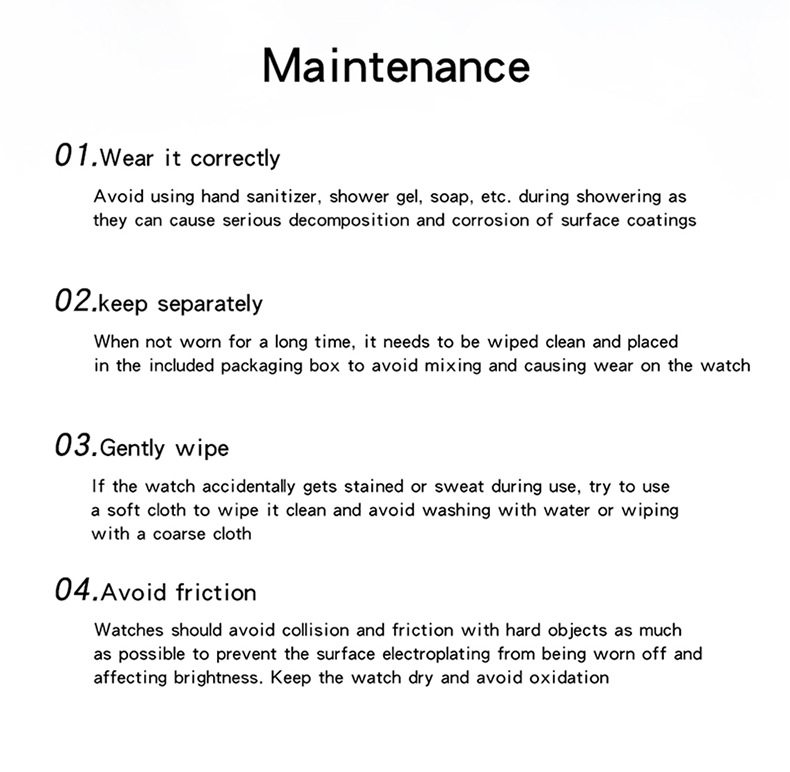 Maintenance

01.Wear it correctly

Avoid using hand sanitizer, shower gel, soap, etc. during showering as they can cause serious decomposition and corrosion of surface coatings

02.keep separately

When not worn for a long time, it needs to be wiped clean and placed in the included packaging box to avoid mixing and causing wear on the watch

03.Gently wipe

If the watch accidentally gets stained or sweat during use, try to use a soft cloth to wipe it clean and avoid washing with water or wiping with a coarse cloth

04.Avoid friction

Watches should avoid collision and friction with hard objects as much as possible to prevent the surface electroplating from being worn off and affecting brightness. Keep the watch dry and avoid oxidation